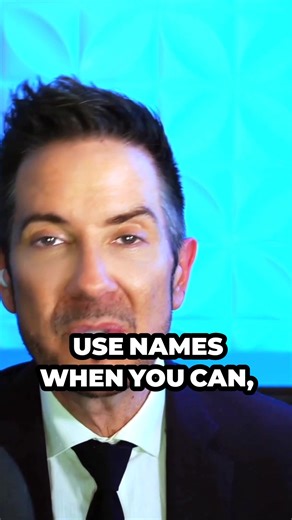 USE NAMES WHEN YOU CAN,